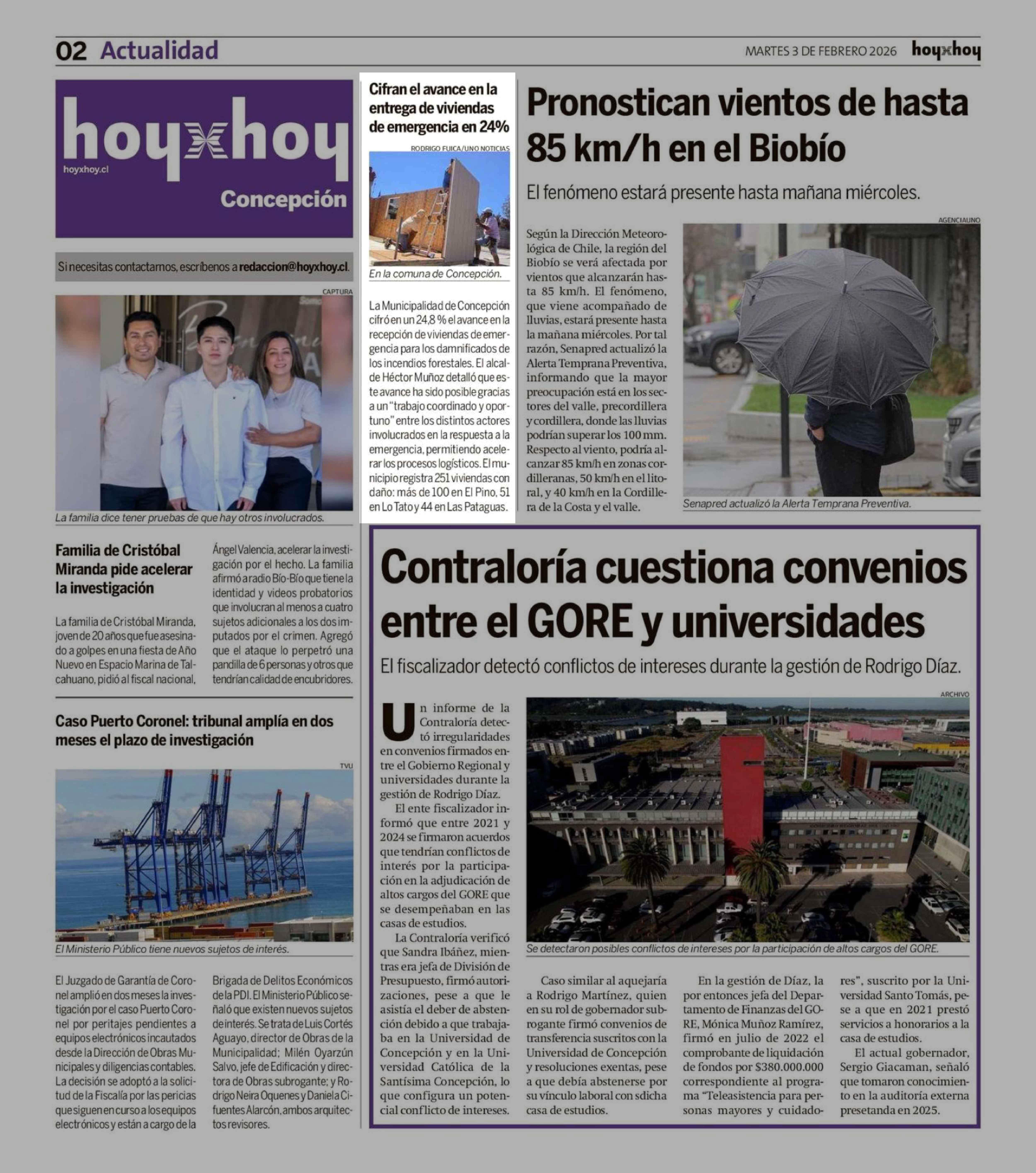 02 Actualidad

MARTES 3 DE FEBRERO 2026 hoyxhoy

hoyxhoy
hoyxhoy.cl
Concepción

Si necesitas contactarnos, escríbenos a redaccion@hoyxhoy.cl.

CAPTURA

La familia dice tener pruebas de que hay otros involucrados.

Familia de Cristóbal Miranda pide acelerar la investigación

La familia de Cristóbal Miranda, joven de 20 años que fue asesinado a golpes en una fiesta de Año Nuevo en Espacio Marina de Talcahuano, pidió al fiscal nacional, Ángel Valencia, acelerar la investigación por el hecho. La familia afirmó a radio Bío-Bío que tiene la identidad y videos probatorios que involucran al menos a cuatro sujetos adicionales a los dos imputados por el crimen. Agregó que el ataque lo perpetró una pandilla de 6 personas y otros que tendrían calidad de encubridores.

Caso Puerto Coronel: tribunal amplía en dos meses el plazo de investigación

TVU

El Ministerio Público tiene nuevos sujetos de interés.

El Juzgado de Garantía de Coronel amplió en dos meses la investigación por el caso Puerto Coronel por peritajes pendientes a equipos electrónicos incautados desde la Dirección de Obras Municipales y diligencias contables. La decisión se adoptó a la solicitud de la Fiscalía por las pericias que siguen en curso a los equipos electrónicos y están a cargo de la Brigada de Delitos Económicos de la PDI. El Ministerio Público señaló que existen nuevos sujetos de interés. Se trata de Luis Cortés Aguayo, director de Obras de la Municipalidad; Milén Oyarzún Salvo, jefe de Edificación y directora de Obras subrogante; y Rodrigo Neira Oquenes y Daniela Cifuentes Alarcón, ambos arquitectos revisores.

Cifran el avance en la entrega de viviendas de emergencia en 24%

RODRIGO FUICA/UNO NOTICIAS

En la comuna de Concepción.

La Municipalidad de Concepción cifró en un 24,8 % el avance en la recepción de viviendas de emergencia para los damnificados de los incendios forestales. El alcalde Héctor Muñoz detalló que este avance ha sido posible gracias a un "trabajo coordinado y oportuno" entre los distintos actores involucrados en la respuesta a la emergencia, permitiendo acelerar los procesos logísticos. El municipio registra 251 viviendas con daño: más de 100 en El Pino, 51 en Lo Tato y 44 en Las Pataguas.

Pronostican vientos de hasta 85 km/h en el Biobío

El fenómeno estará presente hasta mañana miércoles.

Según la Dirección Meteorológica de Chile, la región del Biobío se verá afectada por vientos que alcanzarán hasta 85 km/h. El fenómeno, que viene acompañado de lluvias, estará presente hasta la mañana miércoles. Por tal razón, Senapred actualizó la Alerta Temprana Preventiva, informando que la mayor preocupación está en los sectores del valle, precordillera y cordillera, donde las lluvias podrían superar los 100 mm. Respecto al viento, podría alcanzar 85 km/h en zonas cordilleranas, 50 km/h en el litoral, y 40 km/h en la Cordillera de la Costa y el valle.

AGENCIAUNO

Senapred actualizó la Alerta Temprana Preventiva.

Contraloría cuestiona convenios entre el GORE y universidades

El fiscalizador detectó conflictos de intereses durante la gestión de Rodrigo Díaz.

Un informe de la Contraloría detectó irregularidades en convenios firmados entre el Gobierno Regional y universidades durante la gestión de Rodrigo Díaz.

El ente fiscalizador informó que entre 2021 y 2024 se firmaron acuerdos que tendrían conflictos de interés por la participación en la adjudicación de altos cargos del GORE que se desempeñaban en las casas de estudios.

La Contraloría verificó que Sandra Ibáñez, mientras era jefa de División de Presupuesto, firmó autorizaciones, pese a que le asistía el deber de abstención debido a que trabajaba en la Universidad de Concepción y en la Universidad Católica de la Santísima Concepción, lo que configura un potencial conflicto de intereses.

ARCHIVO

Se detectaron posibles conflictos de intereses por la participación de altos cargos del GORE.

Caso similar al aquejaría a Rodrigo Martínez, quien en su rol de gobernador subrogante firmó convenios de transferencia suscritos con la Universidad de Concepción y resoluciones exentas, pese a que debía abstenerse por su vínculo laboral con sdicha casa de estudios.

En la gestión de Díaz, la por entonces jefa del Departamento de Finanzas del GORE, Mónica Muñoz Ramírez, firmó en julio de 2022 el comprobante de liquidación de fondos por $380.000.000 correspondiente al programa "Teleasistencia para personas mayores y cuidadores", suscrito por la Universidad Santo Tomás, pese a que en 2021 prestó servicios a honorarios a la casa de estudios.

El actual gobernador, Sergio Giacaman, señaló que tomaron conocimiento en la auditoría externa presetanda en 2025.